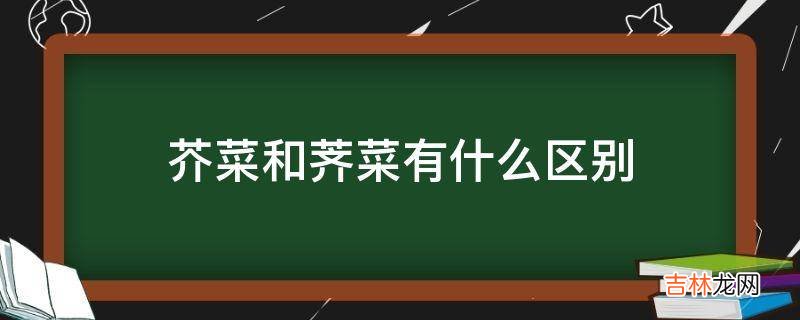 芥菜和荠菜有什么区别

吉林龙网